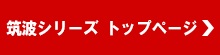 筑波シリーズ トップページ ❯